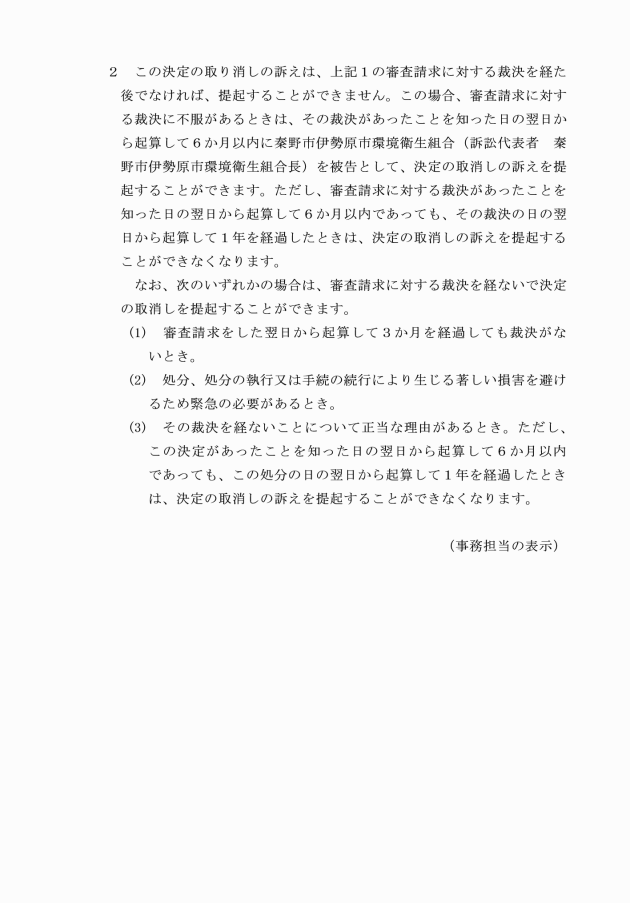 2　この決定の取り消しの訴えは、上記１の審査請求に対する裁決を経た後でなければ、提起することができません。この場合、審査請求に対する裁決に不服があるときは、その裁決があったことを知った日の翌日から起算して６か月以内に秦野市伊勢原市環境衛生組合（訴訟代表者　秦野市伊勢原市環境衛生組合長）を被告として、決定の取消しの訴えを提起することができます。ただし、審査請求に対する裁決があったことを知った日の翌日から起算して６か月以内であっても、その裁決の日の翌日から起算して１年を経過したときは、決定の取消しの訴えを提起することができなくなります。

なお、次のいずれかの場合は、審査請求に対する裁決を経ないで決定の取消しを提起することができます。

(1)　審査請求をした翌日から起算して３か月を経過しても裁決がないとき。

(2)　処分、処分の執行又は手続の続行により生じる著しい損害を避けるため緊急の必要があるとき。

(3)　その裁決を経ないことについて正当な理由があるとき。ただし、この決定があったことを知った日の翌日から起算して６か月以内であっても、この処分の日の翌日から起算して１年を経過したときは、決定の取消しの訴えを提起することができなくなります。

（事務担当の表示）